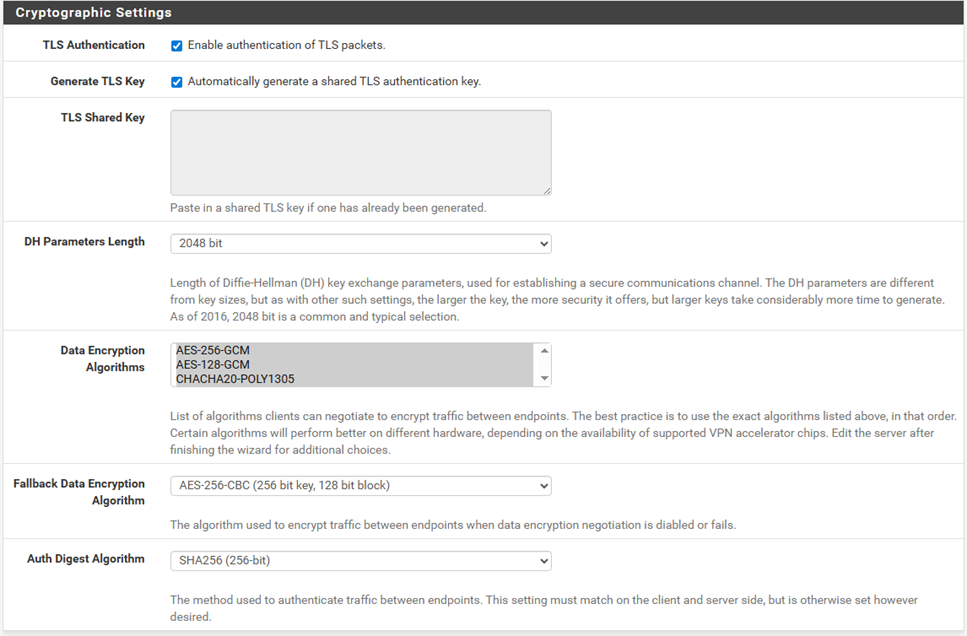 Cryptographic Settings

TLS Authentication
Enable authentication of TLS packets.

Generate TLS Key
Automatically generate a shared TLS authentication key.

TLS Shared Key
Paste in a shared TLS key if one has already been generated.

DH Parameters Length
2048 bit
Length of Diffie-Hellman (DH) key exchange parameters, used for establishing a secure communications channel. The DH parameters are different from key sizes, but as with other such settings, the larger the key, the more security it offers, but larger keys take considerably more time to generate. As of 2016, 2048 bit is a common and typical selection.

Data Encryption Algorithms
AES-256-GCM
AES-128-GCM
CHACHA20-POLY1305
List of algorithms clients can negotiate to encrypt traffic between endpoints. The best practice is to use the exact algorithms listed above, in that order. Certain algorithms will perform better on different hardware, depending on the availability of supported VPN accelerator chips. Edit the server after finishing the wizard for additional choices.

Fallback Data Encryption Algorithm
AES-256-CBC (256 bit key, 128 bit block)
The algorithm used to encrypt traffic between endpoints when data encryption negotiation is diabled or fails.

Auth Digest Algorithm
SHA256 (256-bit)
The method used to authenticate traffic between endpoints. This setting must match on the client and server side, but is otherwise set however desired.